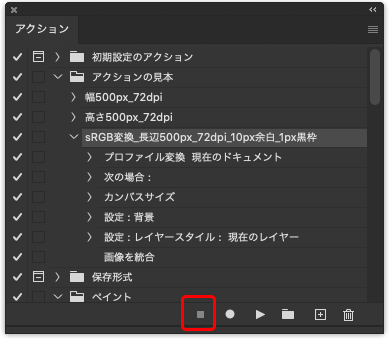 アクション

初期設定のアクション
アクションの見本
幅500px_72dpi
高さ500px_72dpi
sRGB変換_長辺500px_72dpi_10px余白_1px黒枠
プロファイル変換 現在のドキュメント
次の場合：
カンバスサイズ
設定：背景
設定：レイヤースタイル： 現在のレイヤー
画像を統合
保存形式
ペイント